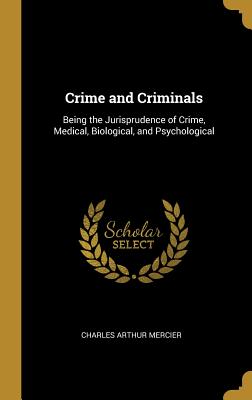 Crime and Criminals

Being the Jurisprudence of Crime, Medical, Biological, and Psychological

Scholar SELECT

CHARLES ARTHUR MERCIER